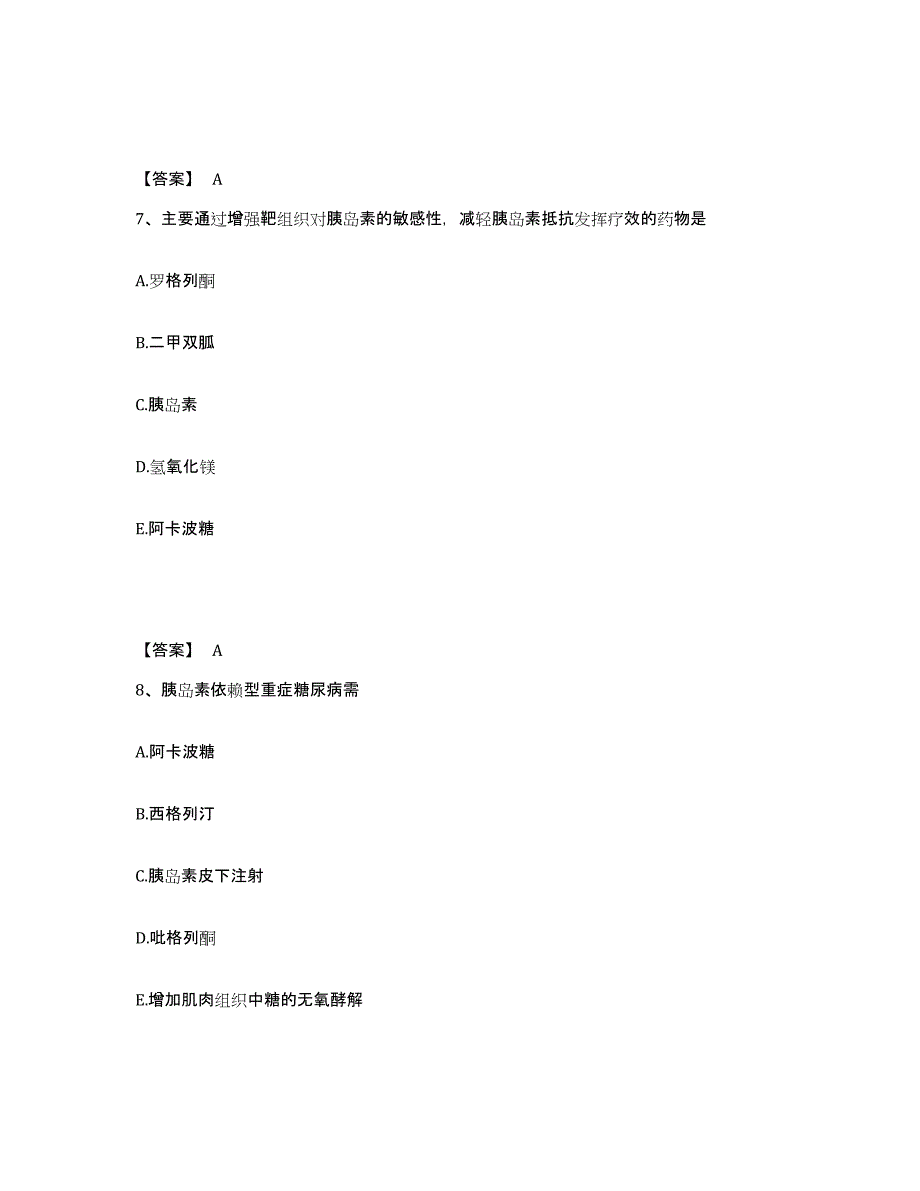 【答案】 A

7、主要通过增强靶组织对胰岛素的敏感性，减轻胰岛素抵抗发挥疗效的药物是

A.罗格列酮

B.二甲双胍

C.胰岛素

D.氢氧化镁

E.阿卡波糖

【答案】 A

8、胰岛素依赖型重症糖尿病需

A.阿卡波糖

B.西格列汀

C.胰岛素皮下注射

D.吡格列酮

E.增加肌肉组织中糖的无氧酵解